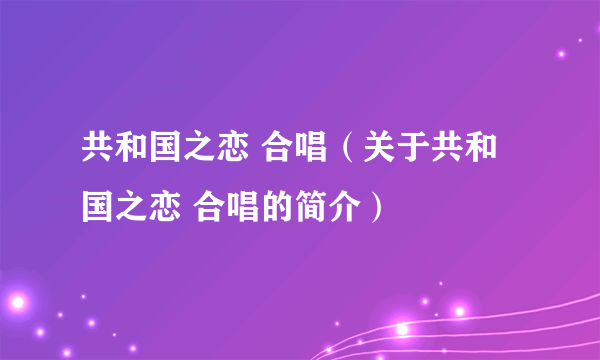 共和国之恋 合唱（关于共和国之恋 合唱的简介）